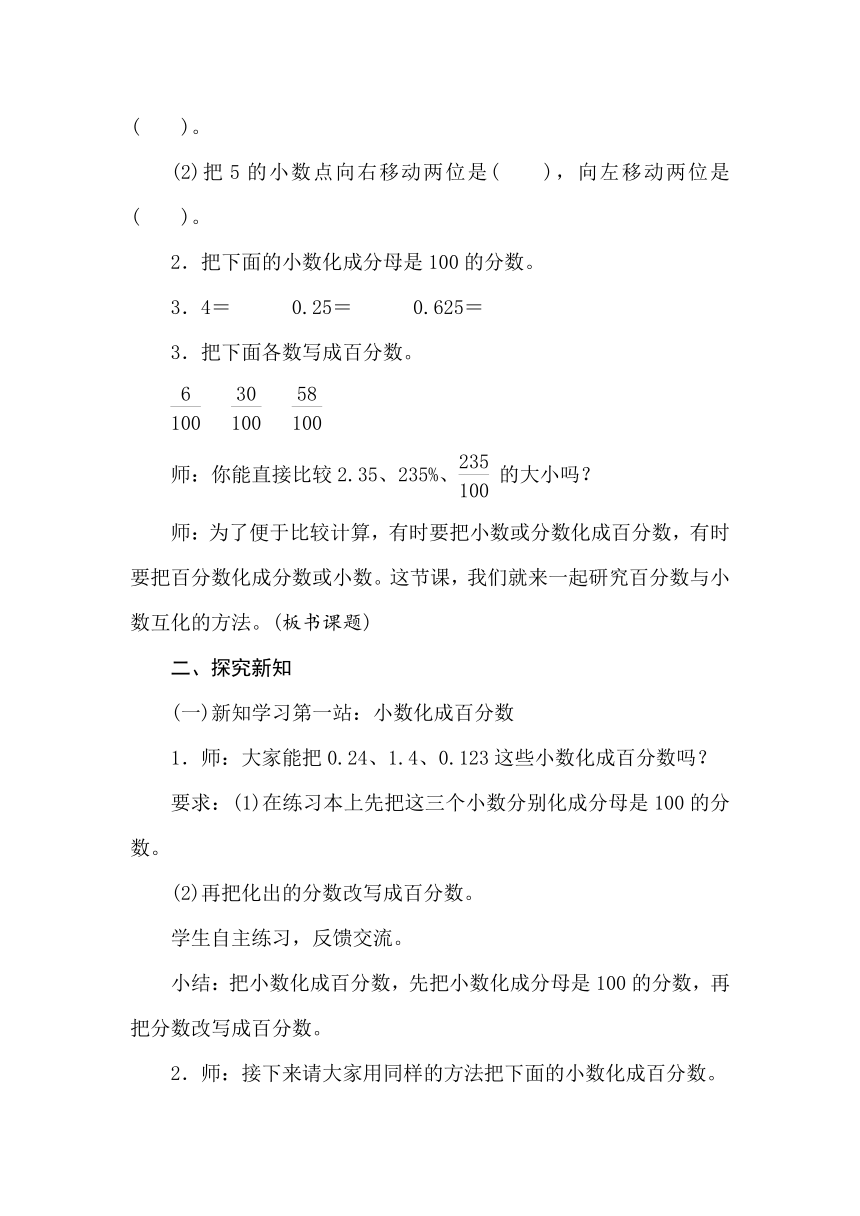 (　　)。

(2)把 5 的小数点向右移动两位是(　　)，向左移动两位是(　　)。

2．把下面的小数化成分母是 100 的分数。

3．4＝　　0.25＝　　0.625＝

3．把下面各数写成百分数。

$\frac{6}{100}$　$\frac{30}{100}$　$\frac{58}{100}$

师：你能直接比较 2.35、235%、$\frac{235}{100}$ 的大小吗？

师：为了便于比较计算，有时要把小数或分数化成百分数，有时要把百分数化成分数或小数。这节课，我们就来一起研究百分数与小数互化的方法。(板书课题)

二、探究新知

(一)新知学习第一站：小数化成百分数

1．师：大家能把 0.24、1.4、0.123 这些小数化成百分数吗？

要求：(1)在练习本上先把这三个小数分别化成分母是 100 的分数。

(2)再把化出的分数改写成百分数。

学生自主练习，反馈交流。

小结：把小数化成百分数，先把小数化成分母是 100 的分数，再把分数改写成百分数。

2．师：接下来请大家用同样的方法把下面的小数化成百分数。